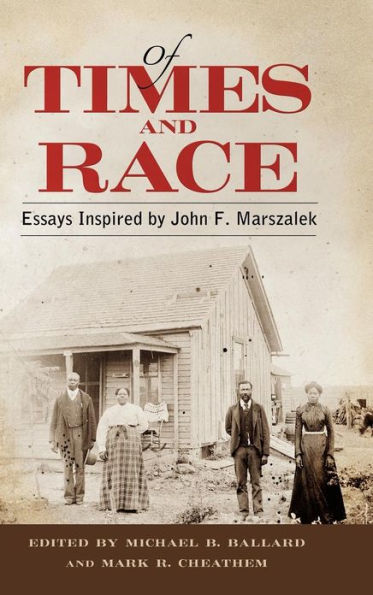 Of
TIMES
AND
RACE

Essays Inspired by John F. Marszalek

EDITED BY MICHAEL B. BALLARD
AND MARK R. CHEATHEM